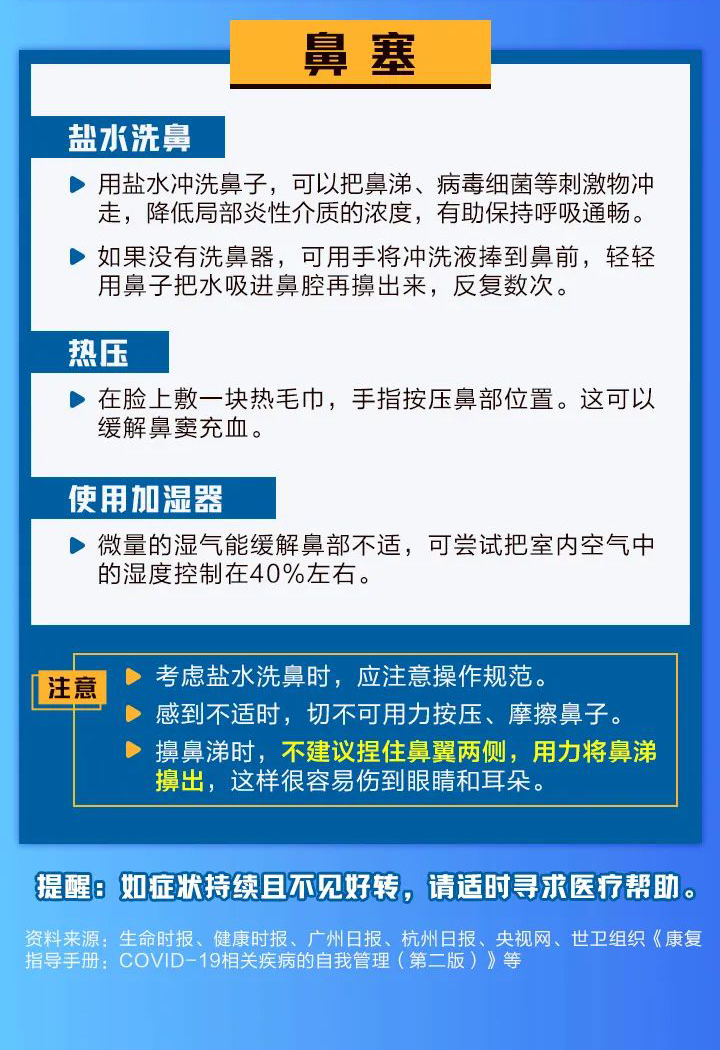 鼻塞

盐水洗鼻

▶ 用盐水冲洗鼻子，可以把鼻涕、病毒细菌等刺激物冲走，降低局部炎性介质的浓度，有助保持呼吸通畅。

▶ 如果没有洗鼻器，可用手将冲洗液捧到鼻前，轻轻用鼻子把水吸进鼻腔再擤出来，反复数次。

热压

▶ 在脸上敷一块热毛巾，手指按压鼻部位置。这可以缓解鼻窦充血。

使用加湿器

▶ 微量的湿气能缓解鼻部不适，可尝试把室内空气中的湿度控制在40%左右。

注意

▶ 考虑盐水洗鼻时，应注意操作规范。

▶ 感到不适时，切不可用力按压、摩擦鼻子。

▶ 擤鼻涕时，不建议捏住鼻翼两侧，用力将鼻涕擤出，这样很容易伤到眼睛和耳朵。

提醒：如症状持续且不见好转，请适时寻求医疗帮助。

资料来源：生命时报、健康时报、广州日报、杭州日报、央视网、世卫组织《康复指导手册：COVID-19相关疾病的自我管理（第二版）》等